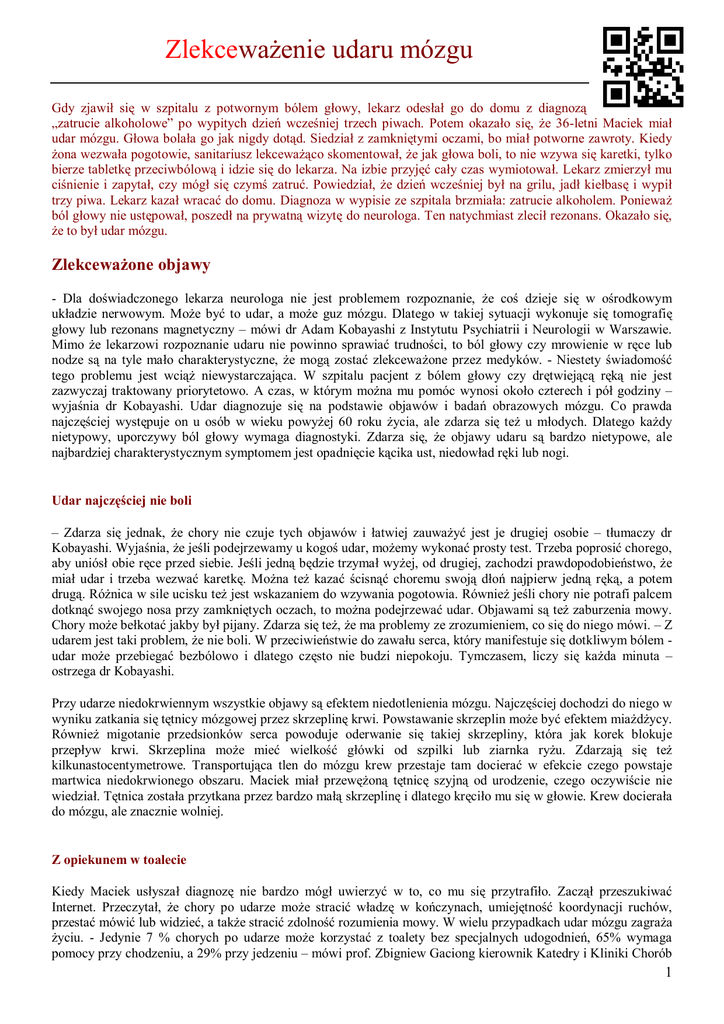 Zlekceważenie udaru mózgu

Gdy zjawił się w szpitalu z potwornym bólem głowy, lekarz odesłał go do domu z diagnozą „zatrucie alkoholowe" po wypitych dzień wcześniej trzech piwach. Potem okazało się, że 36-letni Maciek miał udar mózgu. Głowa bolała go jak nigdy dotąd. Siedział z zamkniętymi oczami, bo miał potworne zawroty. Kiedy żona wezwała pogotowie, sanitariusz lekceważąco skomentował, że jak głowa boli, to nie wzywa się karetki, tylko bierze tabletkę przeciwbólową i idzie się do lekarza. Na izbie przyjęć cały czas wymiotował. Lekarz zmierzył mu ciśnienie i zapytał, czy mógł się czymś zatruć. Powiedział, że dzień wcześniej był na grilu, jadł kiełbasę i wypił trzy piwa. Lekarz kazał wracać do domu. Diagnoza w wypisie ze szpitala brzmiała: zatrucie alkoholem. Ponieważ ból głowy nie ustępował, poszedł na prywatną wizytę do neurologa. Ten natychmiast zlecił rezonans. Okazało się, że to był udar mózgu.

Zlekceważone objawy

- Dla doświadczonego lekarza neurologa nie jest problemem rozpoznanie, że coś dzieje się w ośrodkowym układzie nerwowym. Może być to udar, a może guz mózgu. Dlatego w takiej sytuacji wykonuje się tomografię głowy lub rezonans magnetyczny – mówi dr Adam Kobayashi z Instytutu Psychiatrii i Neurologii w Warszawie. Mimo że lekarzowi rozpoznanie udaru nie powinno sprawiać trudności, to ból głowy czy mrowienie w ręce lub nodze są na tyle mało charakterystyczne, że mogą zostać zlekceważone przez medyków. - Niestety świadomość tego problemu jest wciąż niewystarczająca. W szpitalu pacjent z bólem głowy czy drętwiejącą ręką nie jest zazwyczaj traktowany priorytetowo. A czas, w którym można mu pomóc wynosi około czterech i pół godziny – wyjaśnia dr Kobayashi. Udar diagnozuje się na podstawie objawów i badań obrazowych mózgu. Co prawda najczęściej występuje on u osób w wieku powyżej 60 roku życia, ale zdarza się też u młodych. Dlatego każdy nietypowy, uporczywy ból głowy wymaga diagnostyki. Zdarza się, że objawy udaru są bardzo nietypowe, ale najbardziej charakterystycznym symptomem jest opadnięcie kącika ust, niedowład ręki lub nogi.

Udar najczęściej nie boli

– Zdarza się jednak, że chory nie czuje tych objawów i łatwiej zauważyć jest je drugiej osobie – tłumaczy dr Kobayashi. Wyjaśnia, że jeśli podejrzewamy u kogoś udar, możemy wykonać prosty test. Trzeba poprosić chorego, aby uniósł obie ręce przed siebie. Jeśli jedną będzie trzymał wyżej, od drugiej, zachodzi prawdopodobieństwo, że miał udar i trzeba wezwać karetkę. Można też kazać ścisnąć choremu swoją dłoń najpierw jedną ręką, a potem drugą. Różnica w sile ucisku też jest wskazaniem do wzywania pogotowia. Również jeśli chory nie potrafi palcem dotknąć swojego nosa przy zamkniętych oczach, to można podejrzewać udar. Objawami są też zaburzenia mowy. Chory może bełkotać jakby był pijany. Zdarza się też, że ma problemy ze zrozumieniem, co się do niego mówi. – Z udarem jest taki problem, że nie boli. W przeciwieństwie do zawału serca, który manifestuje się dotkliwym bólem - udar może przebiegać bezbólowo i dlatego często nie budzi niepokoju. Tymczasem, liczy się każda minuta – ostrzega dr Kobayashi.

Przy udarze niedokrwiennym wszystkie objawy są efektem niedotlenienia mózgu. Najczęściej dochodzi do niego w wyniku zatkania się tętnicy mózgowej przez skrzeplinę krwi. Powstawanie skrzeplin może być efektem miażdżycy. Również migotanie przedsionków serca powoduje oderwanie się takiej skrzepliny, która jak korek blokuje przepływ krwi. Skrzeplina może mieć wielkość główki od szpilki lub ziarnka ryżu. Zdarzają się też kilkunastocentymetrowe. Transportująca tlen do mózgu krew przestaje tam docierać w efekcie czego powstaje martwica niedokrwionego obszaru. Maciek miał przewężoną tętnicę szyjną od urodzenie, czego oczywiście nie wiedział. Tętnica została przytkana przez bardzo małą skrzeplinę i dlatego kręciło mu się w głowie. Krew docierała do mózgu, ale znacznie wolniej.

Z opiekunem w toalecie

Kiedy Maciek usłyszał diagnozę nie bardzo mógł uwierzyć w to, co mu się przytrafiło. Zaczął przeszukiwać Internet. Przeczytał, że chory po udarze może stracić władzę w kończynach, umiejętność koordynacji ruchów, przestać mówić lub widzieć, a także stracić zdolność rozumienia mowy. W wielu przypadkach udar mózgu zagraża życiu. - Jedynie 7 % chorych po udarze może korzystać z toalety bez specjalnych udogodnień, 65% wymaga pomocy przy chodzeniu, a 29% przy jedzeniu – mówi prof. Zbigniew Gaciong kierownik Katedry i Kliniki Chorób

1